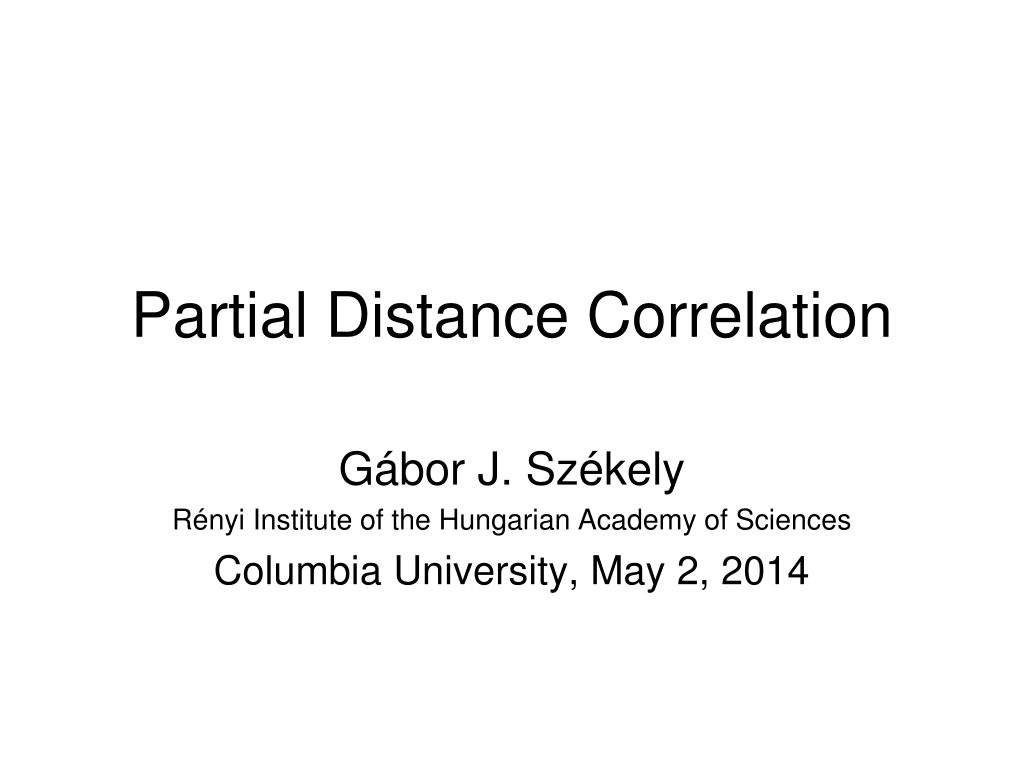 Partial Distance Correlation

Gábor J. Székely

Rényi Institute of the Hungarian Academy of Sciences

Columbia University, May 2, 2014